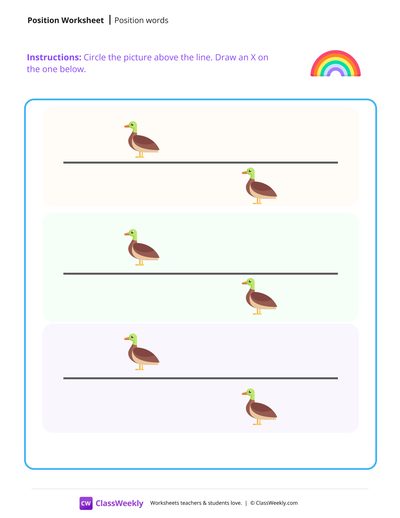 Position Worksheet | Position words

Instructions: Circle the picture above the line. Draw an X on the one below.

CW ClassWeekly Worksheets teachers & students love. | © ClassWeekly.com